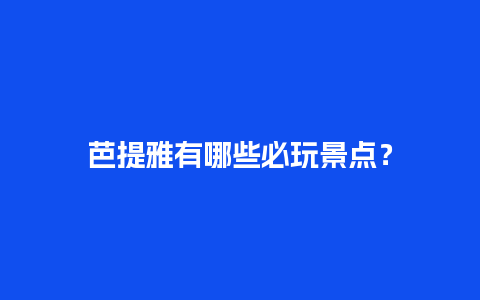 芭提雅有哪些必玩景点？